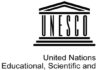 UNESCO

United Nations
Educational, Scientific and